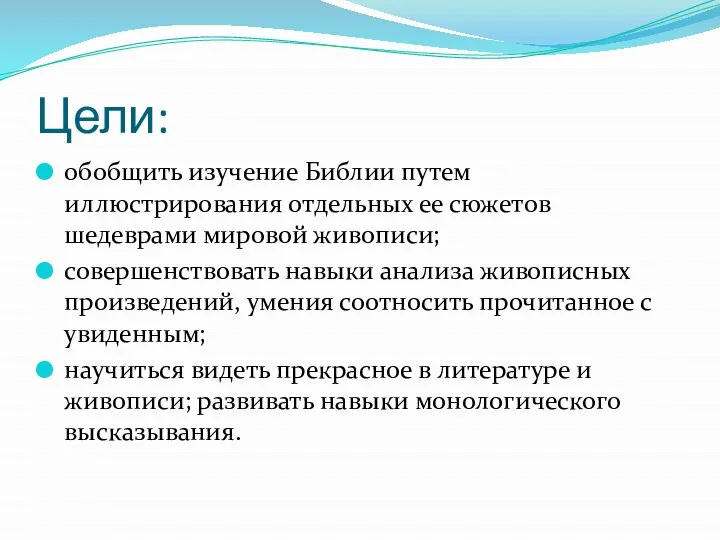 Цели:

обобщить изучение Библии путем иллюстрирования отдельных ее сюжетов шедеврами мировой живописи;

совершенствовать навыки анализа живописных произведений, умения соотносить прочитанное с увиденным;

научиться видеть прекрасное в литературе и живописи; развивать навыки монологического высказывания.